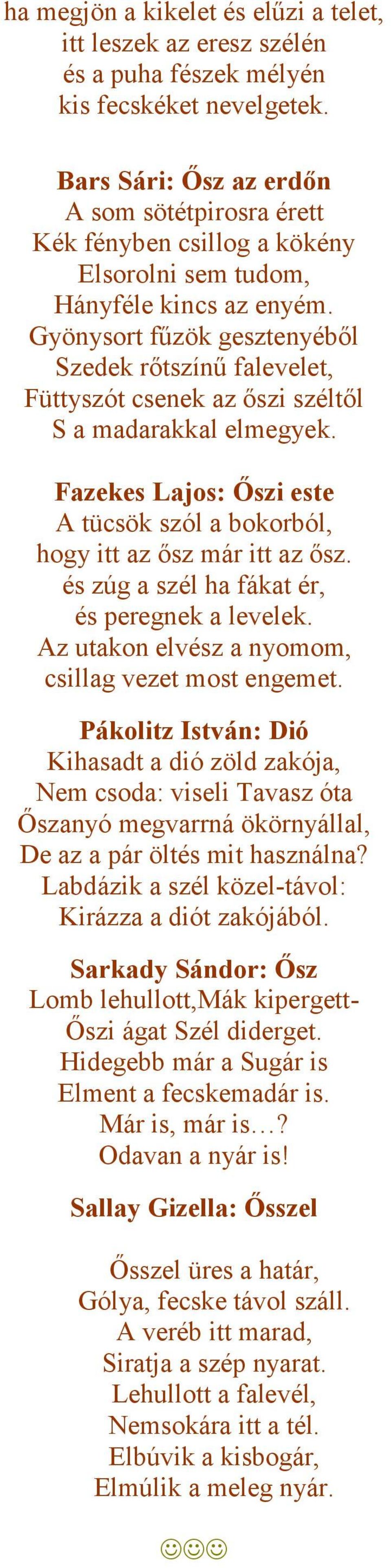 ha megjön a kikelet és elűzi a telet,
itt leszek az eresz szélén
és a puha fészek mélyén
kis fecskéket nevelgetek.

Bars Sári: Ősz az erdőn
A som sötétpirosra érett
Kék fényben csillog a kökény
Elsorolni sem tudom,
Hányféle kincs az enyém.
Gyönysort fűzök gesztenyéből
Szedek rőtszínű falevelet,
Füttyszót csenek az őszi széltől
S a madarakkal elmegyek.

Fazekes Lajos: Őszi este
A tücsök szól a bokorból,
hogy itt az ősz már itt az ősz.
és zúg a szél ha fákat ér,
és peregnek a levelek.
Az utakon elvész a nyomom,
csillag vezet most engemet.

Pákolitz István: Dió
Kihasadt a dió zöld zakója,
Nem csoda: viseli Tavasz óta
Őszanyó megvarrná ökörnyállal,
De az a pár öltés mit használna?
Labdázik a szél közel-távol:
Kirázza a diót zakójából.

Sarkady Sándor: Ősz
Lomb lehullott,Mák kipergett-
Őszi ágat Szél diderget.
Hidegebb már a Sugár is
Elment a fecskemadár is.
Már is, már is…?
Odavan a nyár is!

Sallay Gizella: Ősszel

Ősszel üres a határ,
Gólya, fecske távol száll.
A veréb itt marad,
Siratja a szép nyarat.
Lehullott a falevél,
Nemsokára itt a tél.
Elbúvik a kisbogár,
Elmúlik a meleg nyár.

☺☺☺